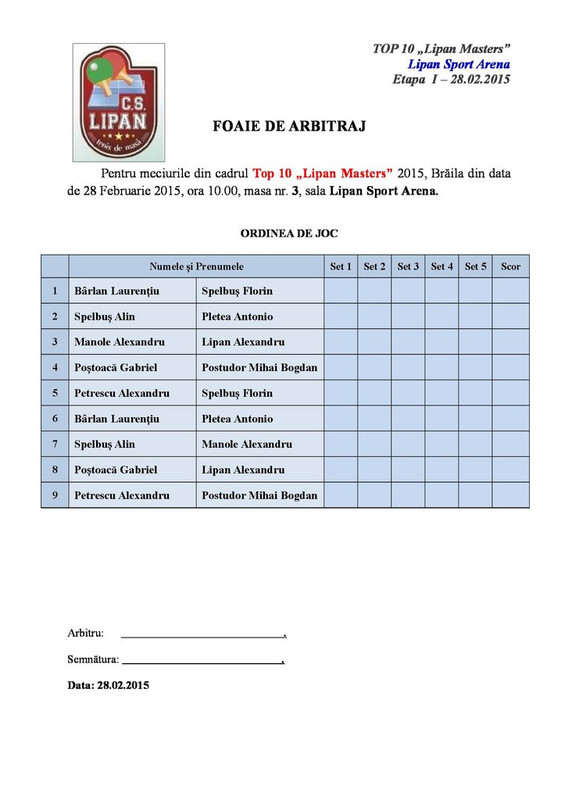 C.S. LIPAN
tenis de masă

TOP 10 „Lipan Masters”
Lipan Sport Arena
Etapa I – 28.02.2015

FOAIE DE ARBITRAJ

Pentru meciurile din cadrul Top 10 „Lipan Masters” 2015, Brăila din data de 28 Februarie 2015, ora 10.00, masa nr. 3, sala Lipan Sport Arena.

ORDINEA DE JOC

| | Numele şi Prenumele | | Set 1 | Set 2 | Set 3 | Set 4 | Set 5 | Scor |
|---|---|---|---|---|---|---|---|---|
| 1 | Bârlan Laurenţiu | Spelbuş Florin | | | | | | |
| 2 | Spelbuş Alin | Pletea Antonio | | | | | | |
| 3 | Manole Alexandru | Lipan Alexandru | | | | | | |
| 4 | Poştoacă Gabriel | Postudor Mihai Bogdan | | | | | | |
| 5 | Petrescu Alexandru | Spelbuş Florin | | | | | | |
| 6 | Bârlan Laurenţiu | Pletea Antonio | | | | | | |
| 7 | Spelbuş Alin | Manole Alexandru | | | | | | |
| 8 | Poştoacă Gabriel | Lipan Alexandru | | | | | | |
| 9 | Petrescu Alexandru | Postudor Mihai Bogdan | | | | | | |

Arbitru: ______________________________.

Semnătura: ______________________________.

Data: 28.02.2015